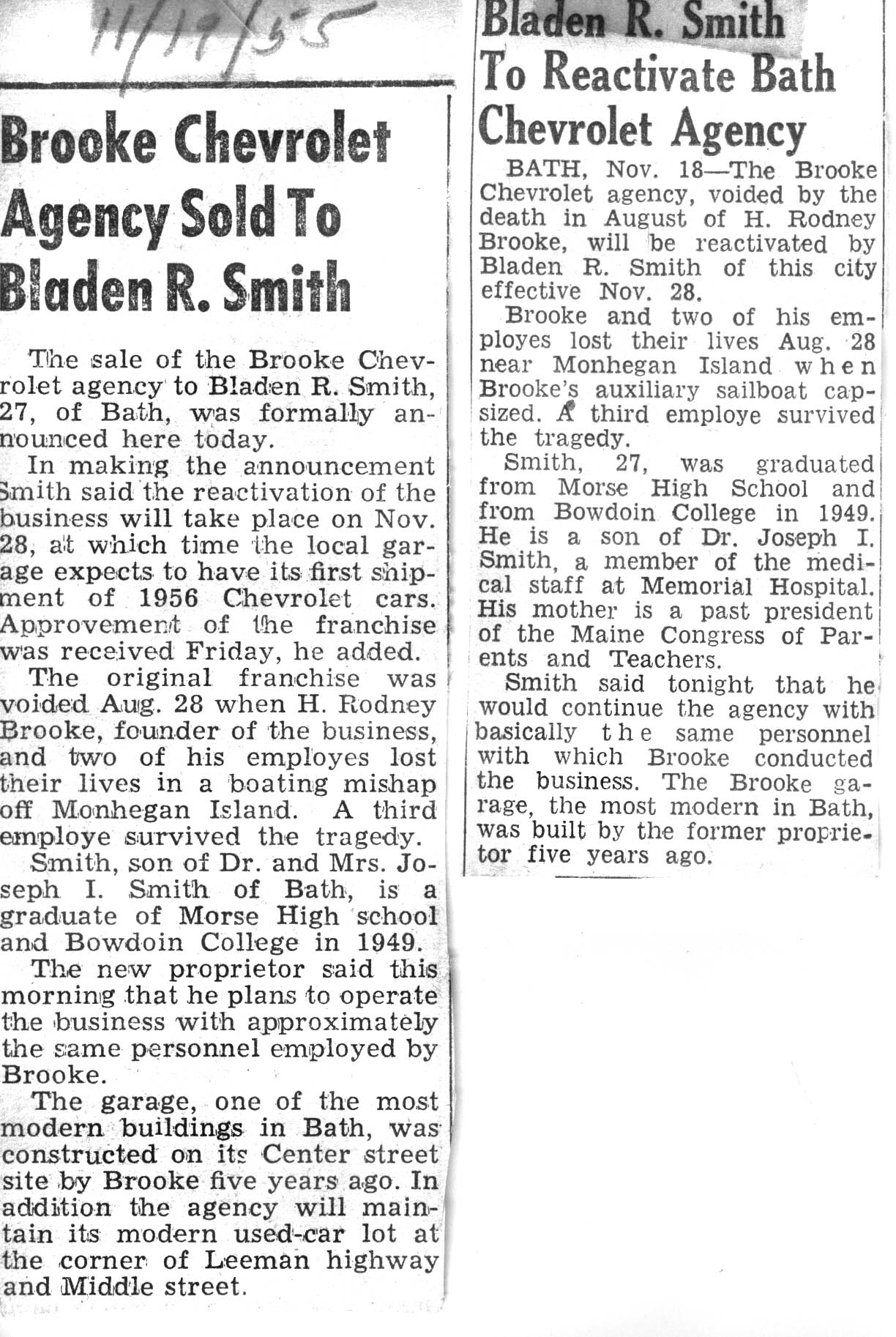 11/19/55

Brooke Chevrolet Agency Sold To Bladen R. Smith

The sale of the Brooke Chevrolet agency to Bladen R. Smith, 27, of Bath, was formally announced here today.

In making the announcement Smith said the reactivation of the business will take place on Nov. 28, at which time the local garage expects to have its first shipment of 1956 Chevrolet cars. Approvement of the franchise was received Friday, he added.

The original franchise was voided Aug. 28 when H. Rodney Brooke, founder of the business, and two of his employes lost their lives in a boating mishap off Monhegan Island. A third employe survived the tragedy.

Smith, son of Dr. and Mrs. Joseph I. Smith of Bath, is a graduate of Morse High school and Bowdoin College in 1949.

The new proprietor said this morning that he plans to operate the business with approximately the same personnel employed by Brooke.

The garage, one of the most modern buildings in Bath, was constructed on its Center street site by Brooke five years ago. In addition the agency will maintain its modern used-car lot at the corner of Leeman highway and Middle street.

Bladen R. Smith To Reactivate Bath Chevrolet Agency

BATH, Nov. 18—The Brooke Chevrolet agency, voided by the death in August of H. Rodney Brooke, will be reactivated by Bladen R. Smith of this city effective Nov. 28.

Brooke and two of his employes lost their lives Aug. 28 near Monhegan Island when Brooke's auxiliary sailboat capsized. A third employe survived the tragedy.

Smith, 27, was graduated from Morse High School and from Bowdoin College in 1949. He is a son of Dr. Joseph I. Smith, a member of the medical staff at Memorial Hospital. His mother is a past president of the Maine Congress of Parents and Teachers.

Smith said tonight that he would continue the agency with basically the same personnel with which Brooke conducted the business. The Brooke garage, the most modern in Bath, was built by the former proprietor five years ago.